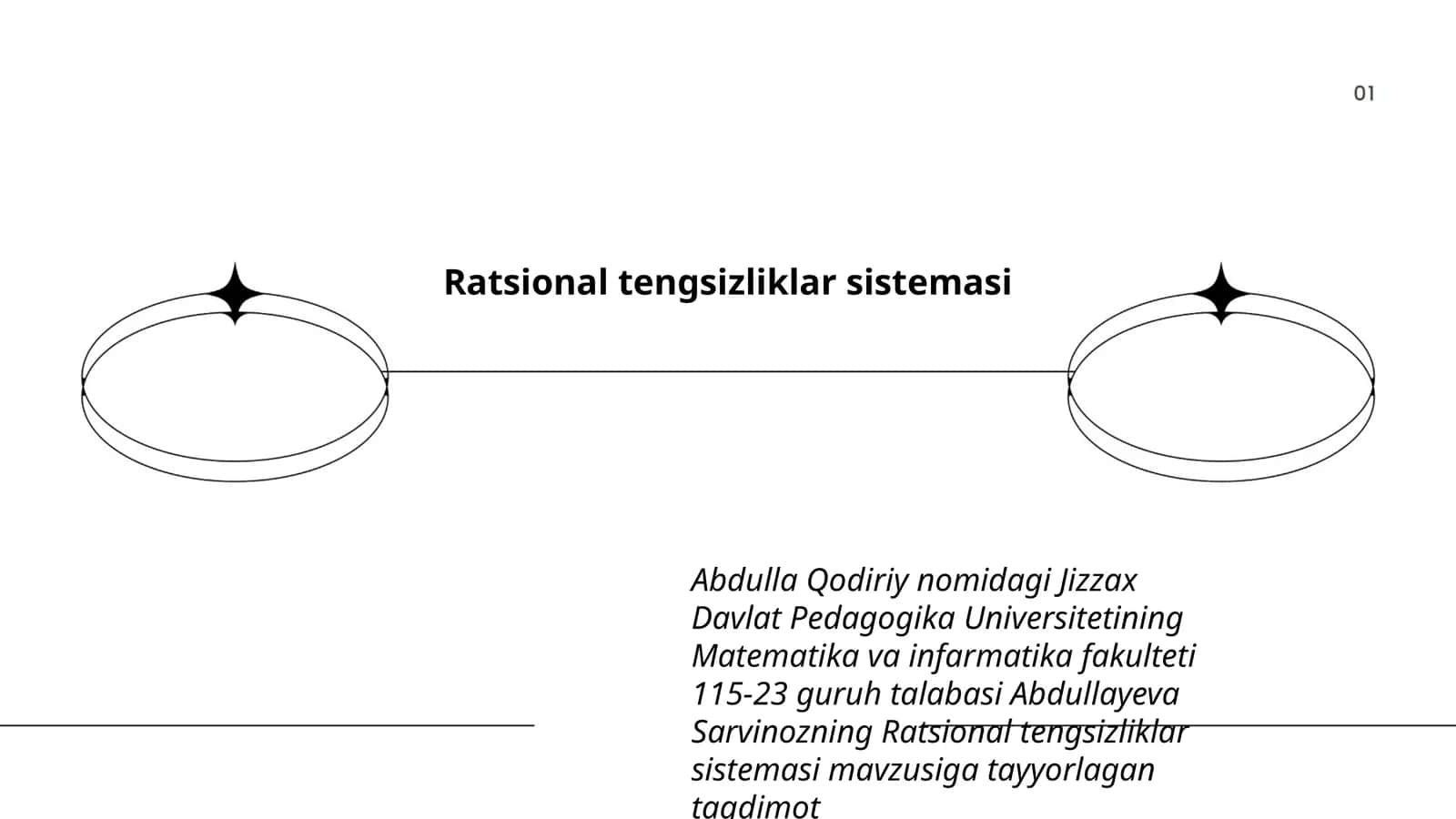 01

Ratsional tengsizliklar sistemasi

Abdulla Qodiriy nomidagi Jizzax Davlat Pedagogika Universitetining Matematika va infarmatika fakulteti 115-23 guruh talabasi Abdullayeva Sarvinozning Ratsional tengsizliklar sistemasi mavzusiga tayyorlagan taqdimot